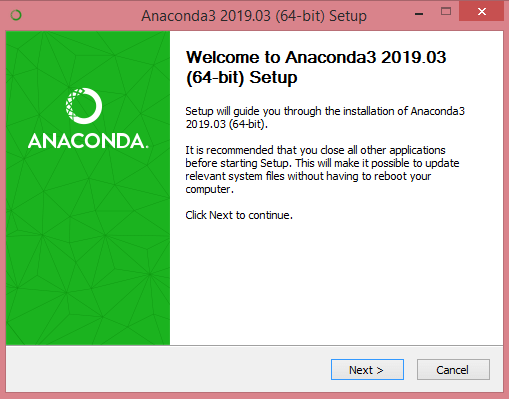 Anaconda3 2019.03 (64-bit) Setup

ANACONDA.

Welcome to Anaconda3 2019.03 (64-bit) Setup

Setup will guide you through the installation of Anaconda3 2019.03 (64-bit).

It is recommended that you close all other applications before starting Setup. This will make it possible to update relevant system files without having to reboot your computer.

Click Next to continue.

Next >

Cancel